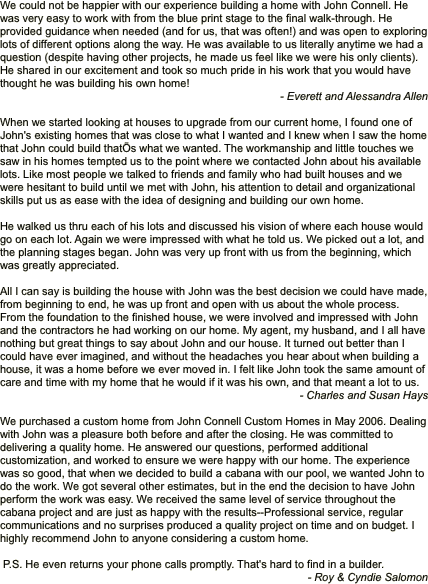 We could not be happier with our experience building a home with John Connell. He was very easy to work with from the blue print stage to the final walk-through. He provided guidance when needed (and for us, that was often!) and was open to exploring lots of different options along the way. He was available to us literally anytime we had a question (despite having other projects, he made us feel like we were his only clients). He shared in our excitement and took so much pride in his work that you would have thought he was building his own home!

- Everett and Alessandra Allen

When we started looking at houses to upgrade from our current home, I found one of John's existing homes that was close to what I wanted and I knew when I saw the home that John could build thatÕs what we wanted. The workmanship and little touches we saw in his homes tempted us to the point where we contacted John about his available lots. Like most people we talked to friends and family who had built houses and we were hesitant to build until we met with John, his attention to detail and organizational skills put us as ease with the idea of designing and building our own home.

He walked us thru each of his lots and discussed his vision of where each house would go on each lot. Again we were impressed with what he told us. We picked out a lot, and the planning stages began. John was very up front with us from the beginning, which was greatly appreciated.

All I can say is building the house with John was the best decision we could have made, from beginning to end, he was up front and open with us about the whole process. From the foundation to the finished house, we were involved and impressed with John and the contractors he had working on our home. My agent, my husband, and I all have nothing but great things to say about John and our house. It turned out better than I could have ever imagined, and without the headaches you hear about when building a house, it was a home before we ever moved in. I felt like John took the same amount of care and time with my home that he would if it was his own, and that meant a lot to us.

- Charles and Susan Hays

We purchased a custom home from John Connell Custom Homes in May 2006. Dealing with John was a pleasure both before and after the closing. He was committed to delivering a quality home. He answered our questions, performed additional customization, and worked to ensure we were happy with our home. The experience was so good, that when we decided to build a cabana with our pool, we wanted John to do the work. We got several other estimates, but in the end the decision to have John perform the work was easy. We received the same level of service throughout the cabana project and are just as happy with the results--Professional service, regular communications and no surprises produced a quality project on time and on budget. I highly recommend John to anyone considering a custom home.

P.S. He even returns your phone calls promptly. That's hard to find in a builder.

- Roy & Cyndie Salomon